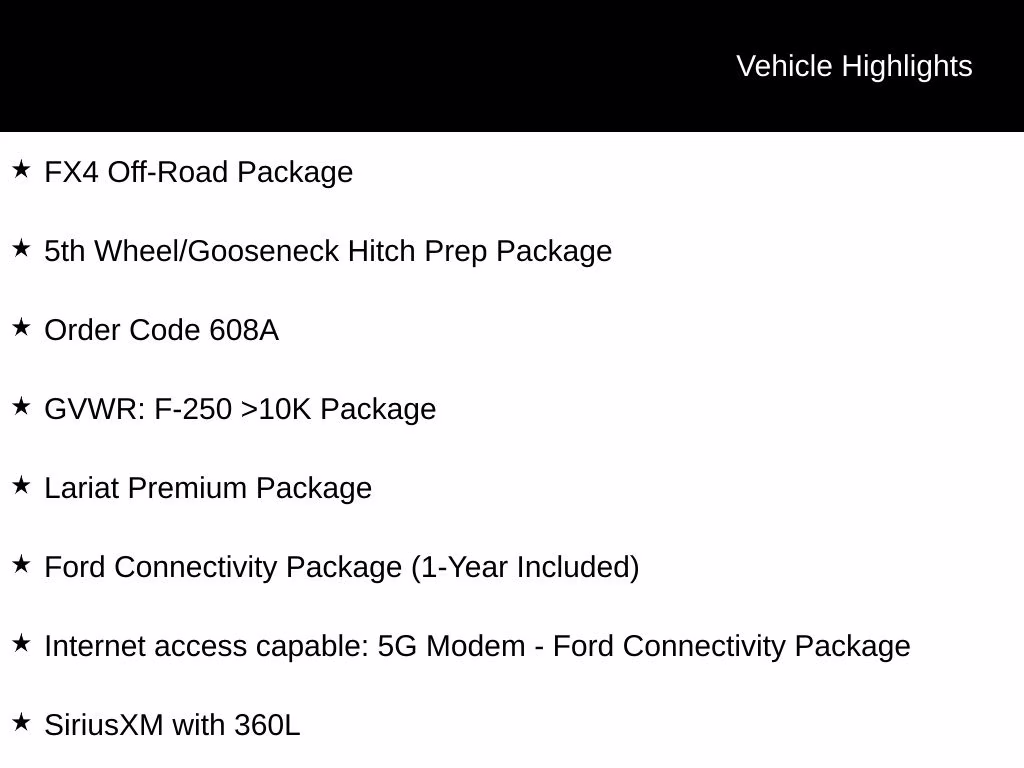 Vehicle Highlights

★ FX4 Off-Road Package

★ 5th Wheel/Gooseneck Hitch Prep Package

★ Order Code 608A

★ GVWR: F-250 >10K Package

★ Lariat Premium Package

★ Ford Connectivity Package (1-Year Included)

★ Internet access capable: 5G Modem - Ford Connectivity Package

★ SiriusXM with 360L